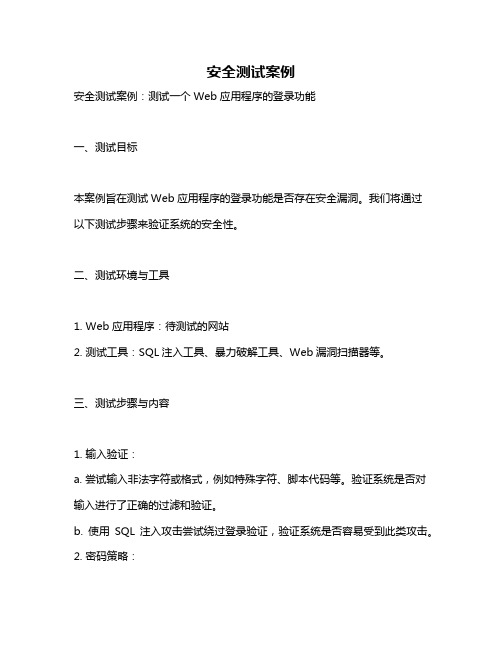 安全测试案例

安全测试案例：测试一个 Web 应用程序的登录功能

一、测试目标

本案例旨在测试 Web 应用程序的登录功能是否存在安全漏洞。我们将通过以下测试步骤来验证系统的安全性。

二、测试环境与工具

1. Web 应用程序：待测试的网站
2. 测试工具：SQL 注入工具、暴力破解工具、Web 漏洞扫描器等。

三、测试步骤与内容

1. 输入验证：
a. 尝试输入非法字符或格式，例如特殊字符、脚本代码等。验证系统是否对输入进行了正确的过滤和验证。
b. 使用 SQL 注入攻击尝试绕过登录验证，验证系统是否容易受到此类攻击。
2. 密码策略：